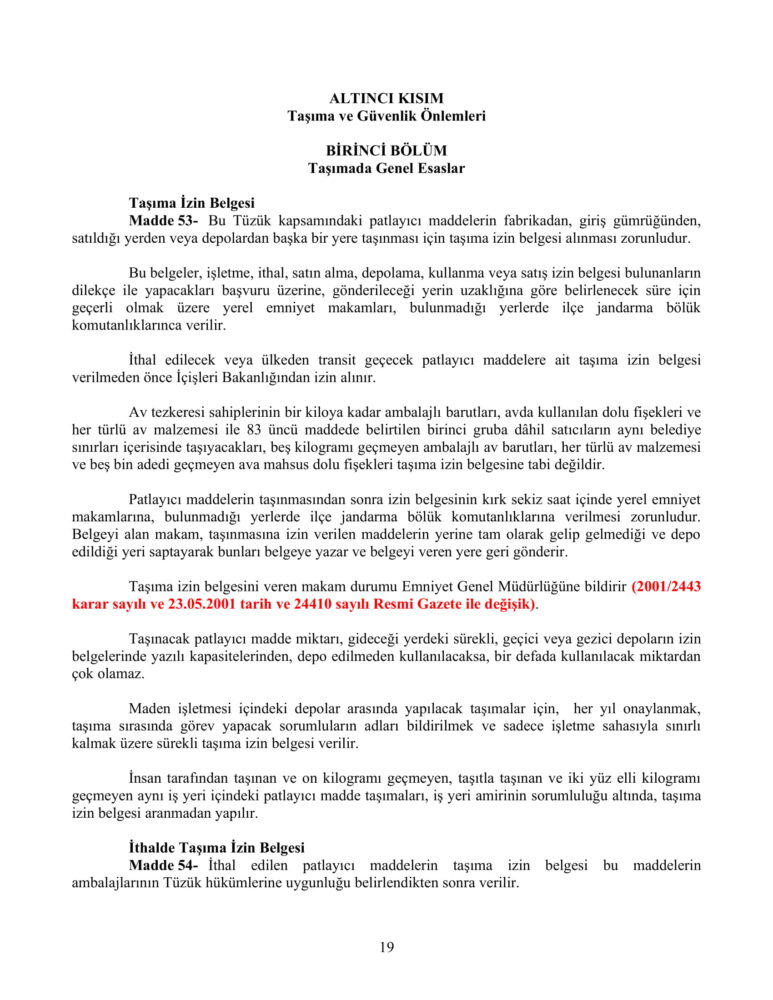 ALTINCI KISIM
Taşıma ve Güvenlik Önlemleri

BİRİNCİ BÖLÜM
Taşımada Genel Esaslar

Taşıma İzin Belgesi
Madde 53- Bu Tüzük kapsamındaki patlayıcı maddelerin fabrikadan, giriş gümrüğünden, satıldığı yerden veya depolardan başka bir yere taşınması için taşıma izin belgesi alınması zorunludur.

Bu belgeler, işletme, ithal, satın alma, depolama, kullanma veya satış izin belgesi bulunanların dilekçe ile yapacakları başvuru üzerine, gönderileceği yerin uzaklığına göre belirlenecek süre için geçerli olmak üzere yerel emniyet makamları, bulunmadığı yerlerde ilçe jandarma bölük komutanlıklarınca verilir.

İthal edilecek veya ülkeden transit geçecek patlayıcı maddelere ait taşıma izin belgesi verilmeden önce İçişleri Bakanlığından izin alınır.

Av tezkeresi sahiplerinin bir kiloya kadar ambalajlı barutları, avda kullanılan dolu fişekleri ve her türlü av malzemesi ile 83 üncü maddede belirtilen birinci gruba dâhil satıcıların aynı belediye sınırları içerisinde taşıyacakları, beş kilogramı geçmeyen ambalajlı av barutları, her türlü av malzemesi ve beş bin adedi geçmeyen ava mahsus dolu fişekleri taşıma izin belgesine tabi değildir.

Patlayıcı maddelerin taşınmasından sonra izin belgesinin kırk sekiz saat içinde yerel emniyet makamlarına, bulunmadığı yerlerde ilçe jandarma bölük komutanlıklarına verilmesi zorunludur. Belgeyi alan makam, taşınmasına izin verilen maddelerin yerine tam olarak gelip gelmediği ve depo edildiği yeri saptayarak bunları belgeye yazar ve belgeyi veren yere geri gönderir.

Taşıma izin belgesini veren makam durumu Emniyet Genel Müdürlüğüne bildirir (2001/2443 karar sayılı ve 23.05.2001 tarih ve 24410 sayılı Resmi Gazete ile değişik).

Taşınacak patlayıcı madde miktarı, gideceği yerdeki sürekli, geçici veya gezici depoların izin belgelerinde yazılı kapasitelerinden, depo edilmeden kullanılacaksa, bir defada kullanılacak miktardan çok olamaz.

Maden işletmesi içindeki depolar arasında yapılacak taşımalar için, her yıl onaylanmak, taşıma sırasında görev yapacak sorumluların adları bildirilmek ve sadece işletme sahasıyla sınırlı kalmak üzere sürekli taşıma izin belgesi verilir.

İnsan tarafından taşınan ve on kilogramı geçmeyen, taşıtla taşınan ve iki yüz elli kilogramı geçmeyen aynı iş yeri içindeki patlayıcı madde taşımaları, iş yeri amirinin sorumluluğu altında, taşıma izin belgesi aranmadan yapılır.

İthalde Taşıma İzin Belgesi
Madde 54- İthal edilen patlayıcı maddelerin taşıma izin belgesi bu maddelerin ambalajlarının Tüzük hükümlerine uygunluğu belirlendikten sonra verilir.

19